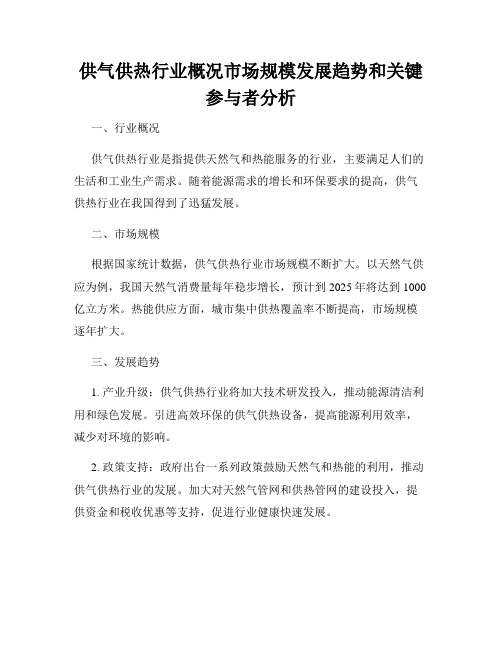 供气供热行业概况市场规模发展趋势和关键参与者分析

一、行业概况

供气供热行业是指提供天然气和热能服务的行业，主要满足人们的生活和工业生产需求。随着能源需求的增长和环保要求的提高，供气供热行业在我国得到了迅猛发展。

二、市场规模

根据国家统计数据，供气供热行业市场规模不断扩大。以天然气供应为例，我国天然气消费量每年稳步增长，预计到 2025 年将达到 1000 亿立方米。热能供应方面，城市集中供热覆盖率不断提高，市场规模逐年扩大。

三、发展趋势

1. 产业升级：供气供热行业将加大技术研发投入，推动能源清洁利用和绿色发展。引进高效环保的供气供热设备，提高能源利用效率，减少对环境的影响。

2. 政策支持：政府出台一系列政策鼓励天然气和热能的利用，推动供气供热行业的发展。加大对天然气管网和供热管网的建设投入，提供资金和税收优惠等支持，促进行业健康快速发展。